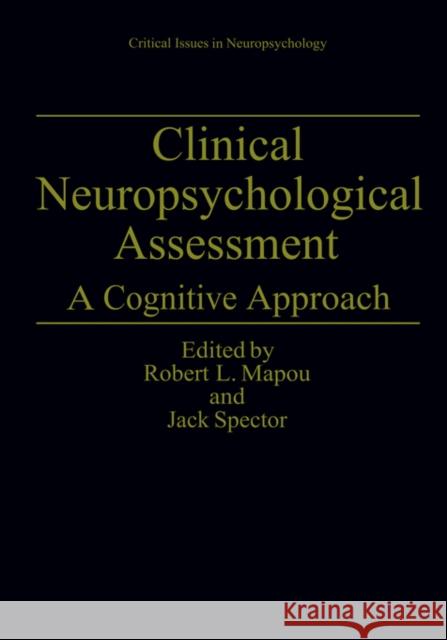 Critical Issues in Neuropsychology

Clinical Neuropsychological Assessment

A Cognitive Approach

Edited by
Robert L. Mapou
and
Jack Spector